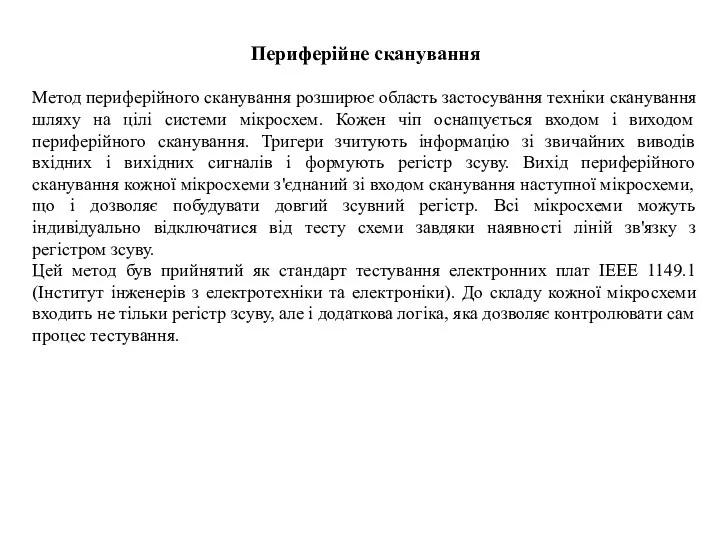 Периферійне сканування

Метод периферійного сканування розширює область застосування техніки сканування шляху на цілі системи мікросхем. Кожен чіп оснащується входом і виходом периферійного сканування. Тригери зчитують інформацію зі звичайних виводів вхідних і вихідних сигналів і формують регістр зсуву. Вихід периферійного сканування кожної мікросхеми з'єднаний зі входом сканування наступної мікросхеми, що і дозволяє побудувати довгий зсувний регістр. Всі мікросхеми можуть індивідуально відключатися від тесту схеми завдяки наявності ліній зв'язку з регістром зсуву.
Цей метод був прийнятий як стандарт тестування електронних плат IEEE 1149.1 (Інститут інженерів з електротехніки та електроніки). До складу кожної мікросхеми входить не тільки регістр зсуву, але і додаткова логіка, яка дозволяє контролювати сам процес тестування.